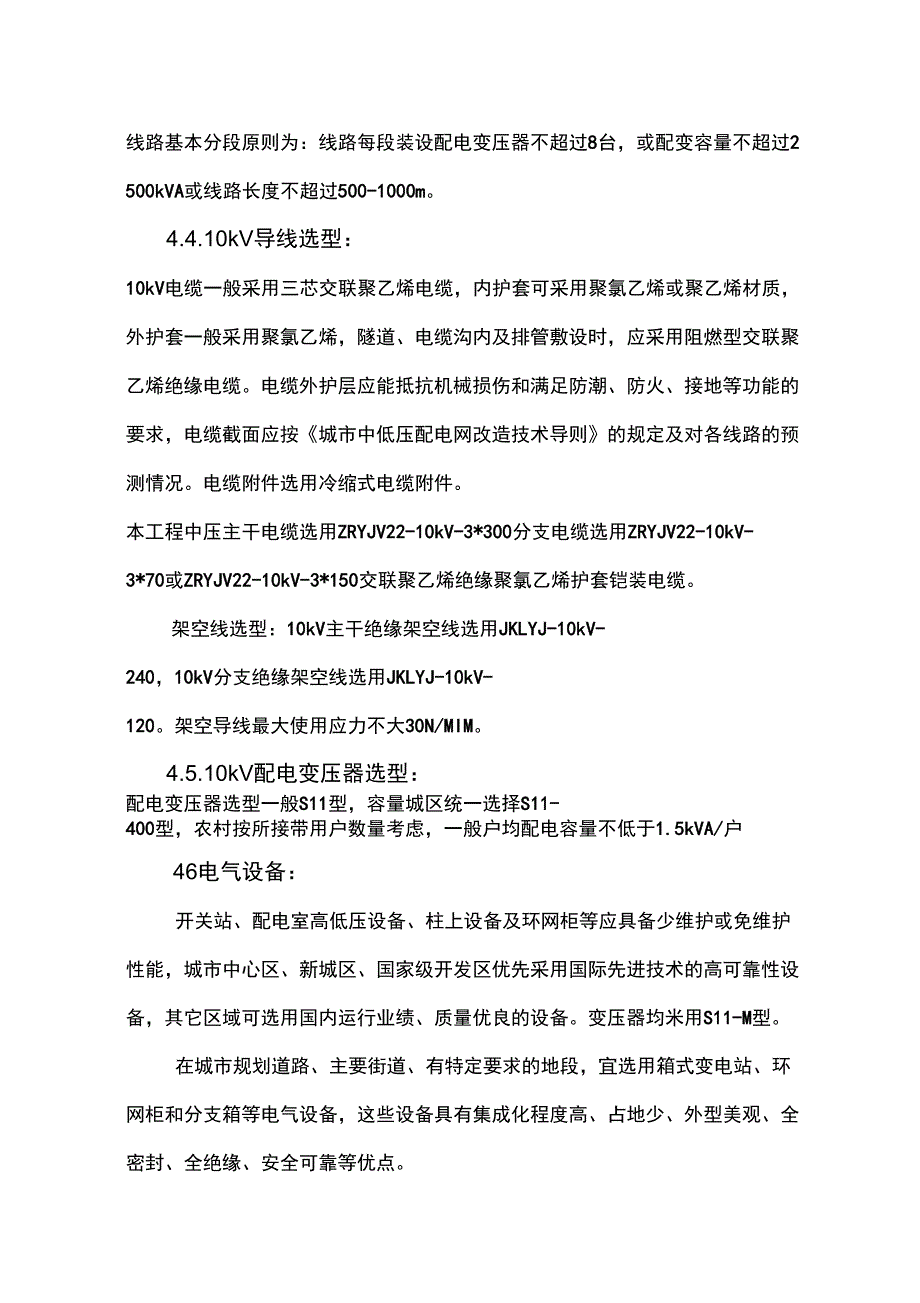 线路基本分段原则为：线路每段装设配电变压器不超过8台，或配变容量不超过2500kVA或线路长度不超过500-1000m。

4.4.10kV导线选型：

10kV电缆一般采用三芯交联聚乙烯电缆，内护套可采用聚氯乙烯或聚乙烯材质，外护套一般采用聚氯乙烯，隧道、电缆沟内及排管敷设时，应采用阻燃型交联聚乙烯绝缘电缆。电缆外护层应能抵抗机械损伤和满足防潮、防火、接地等功能的要求，电缆截面应按《城市中低压配电网改造技术导则》的规定及对各线路的预测情况。电缆附件选用冷缩式电缆附件。

本工程中压主干电缆选用ZRYJV22-10kV-3*300分支电缆选用ZRYJV22-10kV-3*70或ZRYJV22-10kV-3*150交联聚乙烯绝缘聚氯乙烯护套铠装电缆。

架空线选型：10kV主干绝缘架空线选用JKLYJ-10kV-240，10kV分支绝缘架空线选用JKLYJ-10kV-120。架空导线最大使用应力不大30N/MIM。

4.5.10kV配电变压器选型：

配电变压器选型一般S11型，容量城区统一选择S11-400型，农村按所接带用户数量考虑，一般户均配电容量不低于1.5kVA/户

46电气设备：

开关站、配电室高低压设备、柱上设备及环网柜等应具备少维护或免维护性能，城市中心区、新城区、国家级开发区优先采用国际先进技术的高可靠性设备，其它区域可选用国内运行业绩、质量优良的设备。变压器均米用S11-M型。

在城市规划道路、主要街道、有特定要求的地段，宜选用箱式变电站、环网柜和分支箱等电气设备，这些设备具有集成化程度高、占地少、外型美观、全密封、全绝缘、安全可靠等优点。